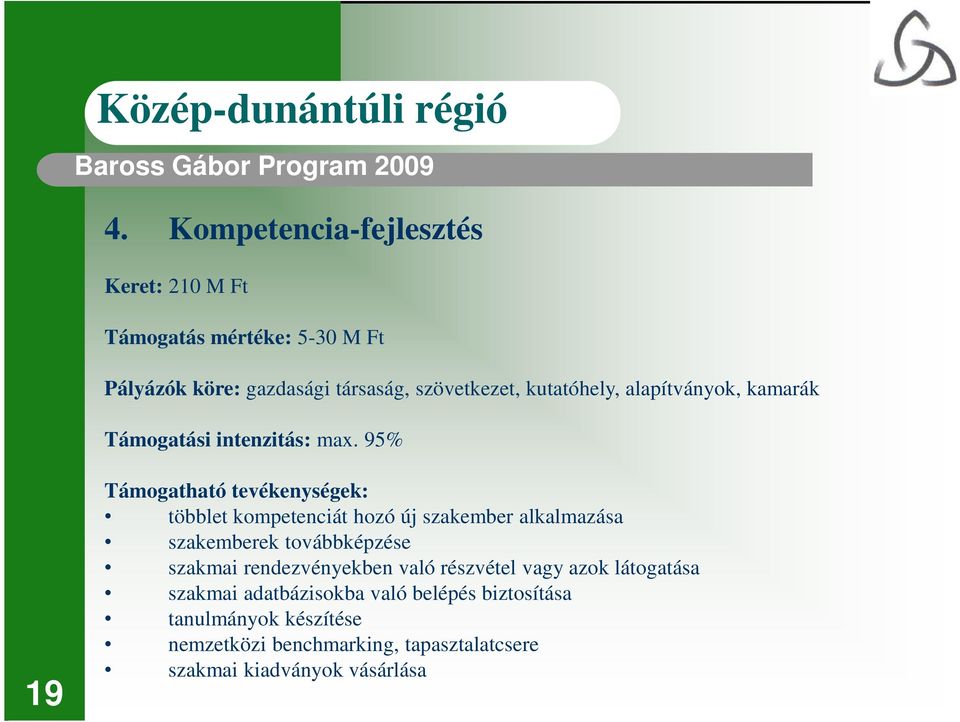 Közép-dunántúli régió

Baross Gábor Program 2009

4. Kompetencia-fejlesztés

Keret: 210 M Ft

Támogatás mértéke: 5-30 M Ft

Pályázók köre: gazdasági társaság, szövetkezet, kutatóhely, alapítványok, kamarák

Támogatási intenzitás: max. 95%

Támogatható tevékenységek:
• többlet kompetenciát hozó új szakember alkalmazása
• szakemberek továbbképzése
• szakmai rendezvényekben való részvétel vagy azok látogatása
• szakmai adatbázisokba való belépés biztosítása
• tanulmányok készítése
• nemzetközi benchmarking, tapasztalatcsere
• szakmai kiadványok vásárlása

19